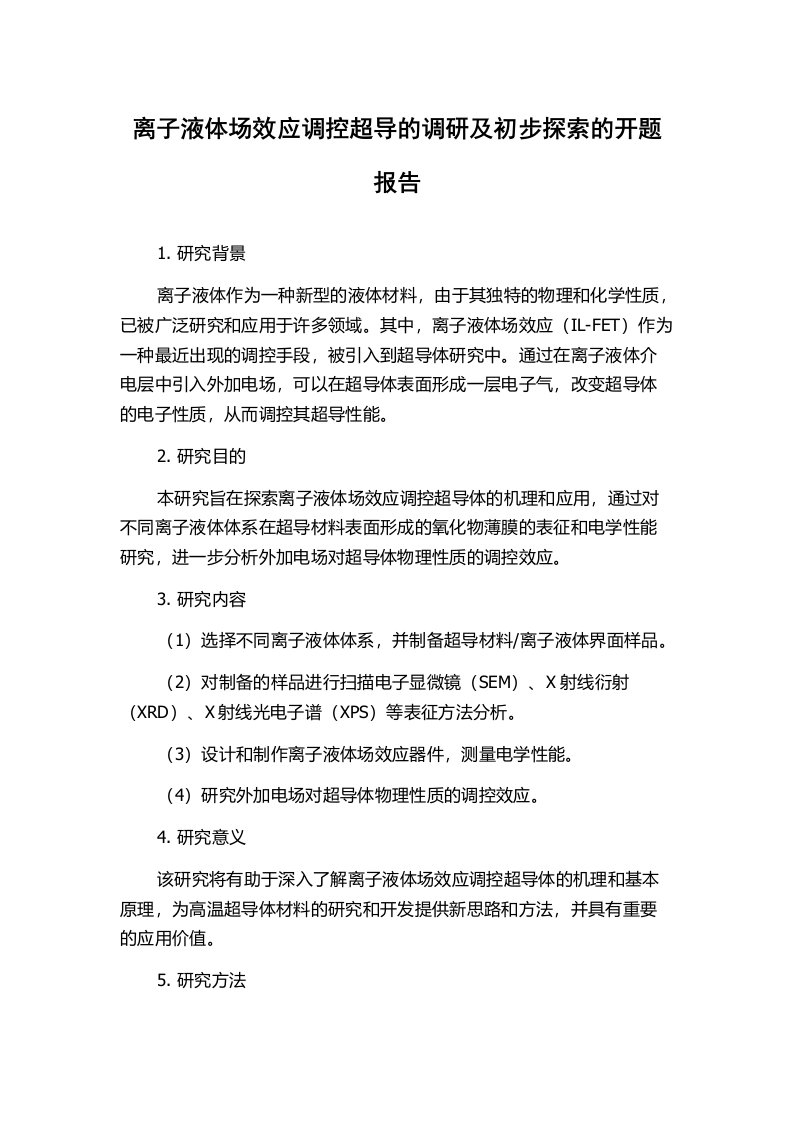 离子液体场效应调控超导的调研及初步探索的开题报告

1. 研究背景

离子液体作为一种新型的液体材料，由于其独特的物理和化学性质，已被广泛研究和应用于许多领域。其中，离子液体场效应（IL-FET）作为一种最近出现的调控手段，被引入到超导体研究中。通过在离子液体介电层中引入外加电场，可以在超导体表面形成一层电子气，改变超导体的电子性质，从而调控其超导性能。

2. 研究目的

本研究旨在探索离子液体场效应调控超导体的机理和应用，通过对不同离子液体体系在超导材料表面形成的氧化物薄膜的表征和电学性能研究，进一步分析外加电场对超导体物理性质的调控效应。

3. 研究内容

（1）选择不同离子液体体系，并制备超导材料/离子液体界面样品。

（2）对制备的样品进行扫描电子显微镜（SEM）、X射线衍射（XRD）、X射线光电子谱（XPS）等表征方法分析。

（3）设计和制作离子液体场效应器件，测量电学性能。

（4）研究外加电场对超导体物理性质的调控效应。

4. 研究意义

该研究将有助于深入了解离子液体场效应调控超导体的机理和基本原理，为高温超导体材料的研究和开发提供新思路和方法，并具有重要的应用价值。

5. 研究方法